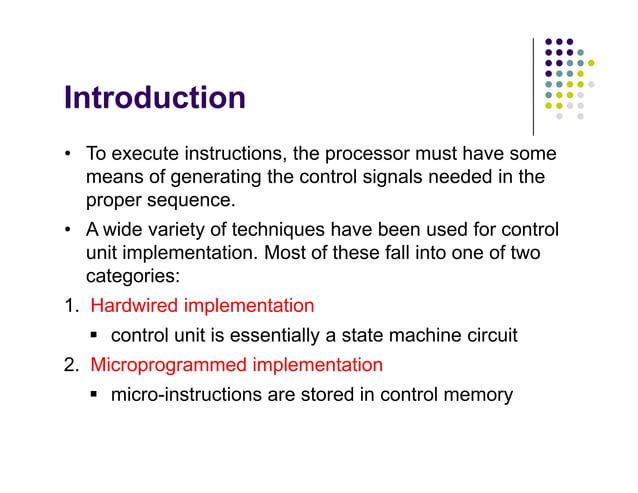 Introduction

• To execute instructions, the processor must have some means of generating the control signals needed in the proper sequence.

• A wide variety of techniques have been used for control unit implementation. Most of these fall into one of two categories:

1. Hardwired implementation
   ▪ control unit is essentially a state machine circuit

2. Microprogrammed implementation
   ▪ micro-instructions are stored in control memory